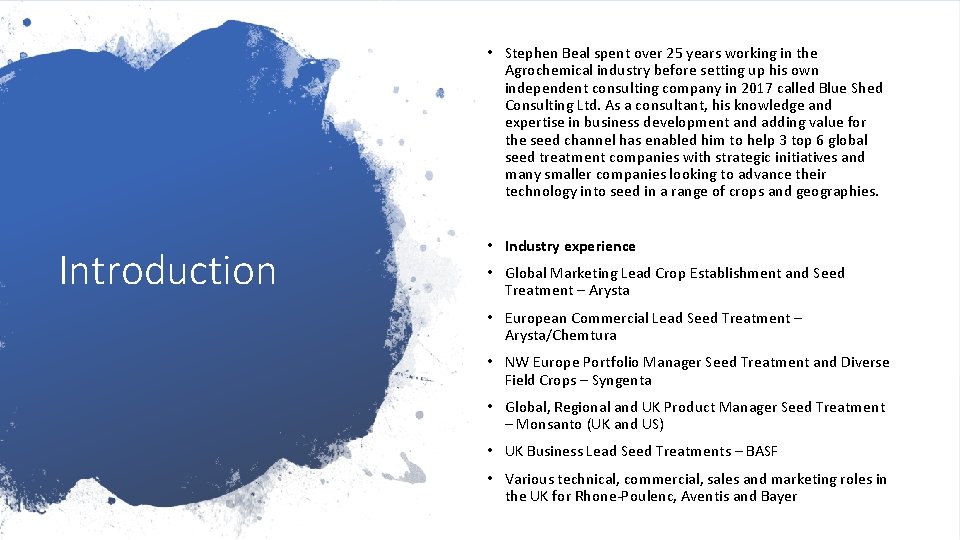 Introduction

• Stephen Beal spent over 25 years working in the Agrochemical industry before setting up his own independent consulting company in 2017 called Blue Shed Consulting Ltd. As a consultant, his knowledge and expertise in business development and adding value for the seed channel has enabled him to help 3 top 6 global seed treatment companies with strategic initiatives and many smaller companies looking to advance their technology into seed in a range of crops and geographies.

• Industry experience

• Global Marketing Lead Crop Establishment and Seed Treatment – Arysta

• European Commercial Lead Seed Treatment – Arysta/Chemtura

• NW Europe Portfolio Manager Seed Treatment and Diverse Field Crops – Syngenta

• Global, Regional and UK Product Manager Seed Treatment – Monsanto (UK and US)

• UK Business Lead Seed Treatments – BASF

• Various technical, commercial, sales and marketing roles in the UK for Rhone-Poulenc, Aventis and Bayer